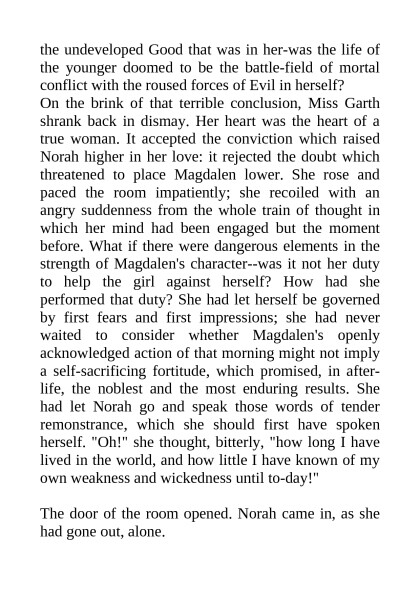 the undeveloped Good that was in her-was the life of the younger doomed to be the battle-field of mortal conflict with the roused forces of Evil in herself?
On the brink of that terrible conclusion, Miss Garth shrank back in dismay. Her heart was the heart of a true woman. It accepted the conviction which raised Norah higher in her love: it rejected the doubt which threatened to place Magdalen lower. She rose and paced the room impatiently; she recoiled with an angry suddenness from the whole train of thought in which her mind had been engaged but the moment before. What if there were dangerous elements in the strength of Magdalen's character--was it not her duty to help the girl against herself? How had she performed that duty? She had let herself be governed by first fears and first impressions; she had never waited to consider whether Magdalen's openly acknowledged action of that morning might not imply a self-sacrificing fortitude, which promised, in after-life, the noblest and the most enduring results. She had let Norah go and speak those words of tender remonstrance, which she should first have spoken herself. "Oh!" she thought, bitterly, "how long I have lived in the world, and how little I have known of my own weakness and wickedness until to-day!"

The door of the room opened. Norah came in, as she had gone out, alone.